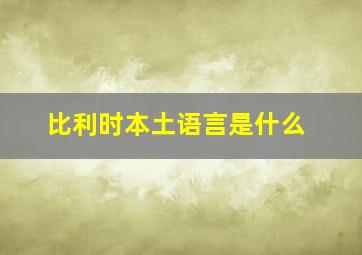 比利时本土语言是什么